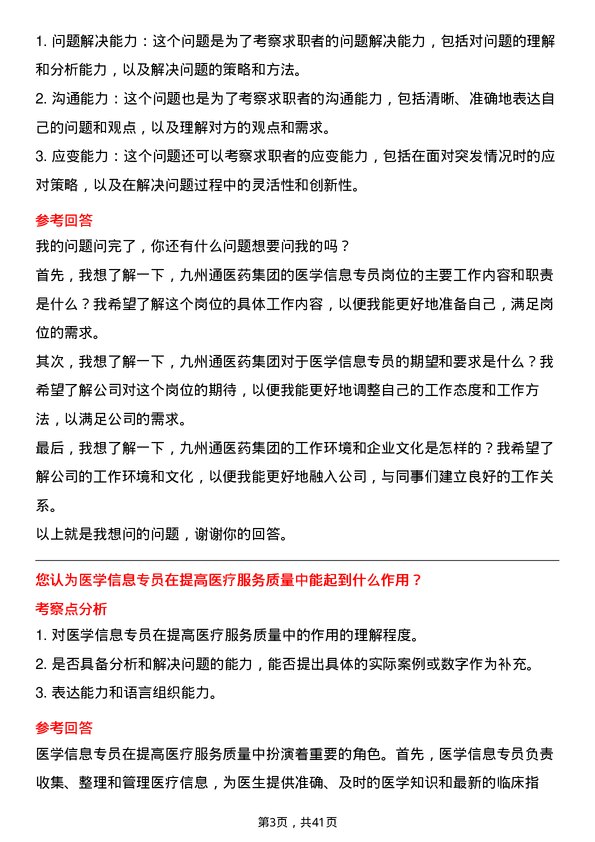 1. 问题解决能力：这个问题是为了考察求职者的问题解决能力，包括对问题的理解和分析能力，以及解决问题的策略和方法。

2. 沟通能力：这个问题也是为了考察求职者的沟通能力，包括清晰、准确地表达自己的问题和观点，以及理解对方的观点和需求。

3. 应变能力：这个问题还可以考察求职者的应变能力，包括在面对突发情况时的应对策略，以及在解决问题过程中的灵活性和创新性。

参考回答

我的问题问完了，你还有什么问题想要问我的吗？

首先，我想了解一下，九州通医药集团的医学信息专员岗位的主要工作内容和职责是什么？我希望了解这个岗位的具体工作内容，以便我能更好地准备自己，满足岗位的需求。

其次，我想了解一下，九州通医药集团对于医学信息专员的期望和要求是什么？我希望了解公司对这个岗位的期待，以便我能更好地调整自己的工作态度和工作方法，以满足公司的需求。

最后，我想了解一下，九州通医药集团的工作环境和企业文化是怎样的？我希望了解公司的工作环境和文化，以便我能更好地融入公司，与同事们建立良好的工作关系。

以上就是我想问的问题，谢谢你的回答。

您认为医学信息专员在提高医疗服务质量中能起到什么作用？

考察点分析

1. 对医学信息专员在提高医疗服务质量中的作用的理解程度。

2. 是否具备分析和解决问题的能力，能否提出具体的实际案例或数字作为补充。

3. 表达能力和语言组织能力。

参考回答

医学信息专员在提高医疗服务质量中扮演着重要的角色。首先，医学信息专员负责收集、整理和管理医疗信息，为医生提供准确、及时的医学知识和最新的临床指

第3页，共41页